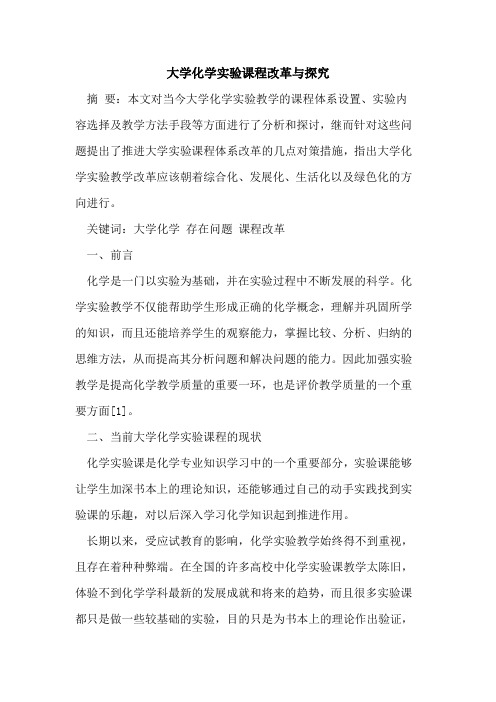 大学化学实验课程改革与探究

摘　要：本文对当今大学化学实验教学的课程体系设置、实验内容选择及教学方法手段等方面进行了分析和探讨，继而针对这些问题提出了推进大学实验课程体系改革的几点对策措施，指出大学化学实验教学改革应该朝着综合化、发展化、生活化以及绿色化的方向进行。

关键词：大学化学　存在问题　课程改革

一、前言

化学是一门以实验为基础，并在实验过程中不断发展的科学。化学实验教学不仅能帮助学生形成正确的化学概念，理解并巩固所学的知识，而且还能培养学生的观察能力，掌握比较、分析、归纳的思维方法，从而提高其分析问题和解决问题的能力。因此加强实验教学是提高化学教学质量的重要一环，也是评价教学质量的一个重要方面[1]。

二、当前大学化学实验课程的现状

化学实验课是化学专业知识学习中的一个重要部分，实验课能够让学生加深书本上的理论知识，还能够通过自己的动手实践找到实验课的乐趣，对以后深入学习化学知识起到推进作用。

长期以来，受应试教育的影响，化学实验教学始终得不到重视，且存在着种种弊端。在全国的许多高校中化学实验课教学太陈旧，体验不到化学学科最新的发展成就和将来的趋势，而且很多实验课都只是做一些较基础的实验，目的只是为书本上的理论作出验证，